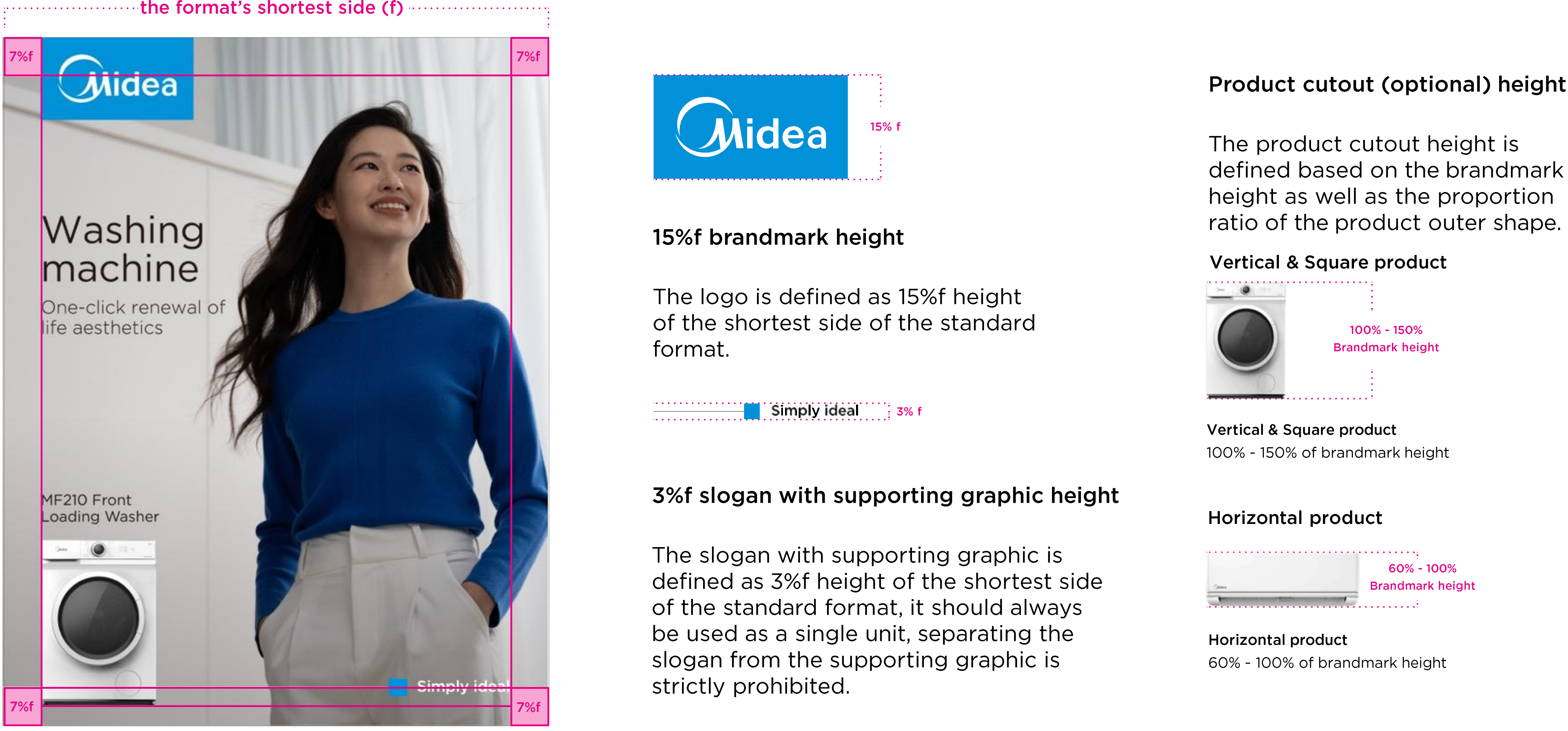 the format's shortest side (f)

7%f

7%f

Midea

Washing machine

One-click renewal of life aesthetics

MF210 Front Loading Washer

Simply ideal

7%f

7%f

Midea

15% f

15%f brandmark height

The logo is defined as 15%f height of the shortest side of the standard format.

Simply ideal

3% f

3%f slogan with supporting graphic height

The slogan with supporting graphic is defined as 3%f height of the shortest side of the standard format, it should always be used as a single unit, separating the slogan from the supporting graphic is strictly prohibited.

Product cutout (optional) height

The product cutout height is defined based on the brandmark height as well as the proportion ratio of the product outer shape.

Vertical & Square product

100% - 150%
Brandmark height

Vertical & Square product
100% - 150% of brandmark height

Horizontal product

60% - 100%
Brandmark height

Horizontal product
60% - 100% of brandmark height